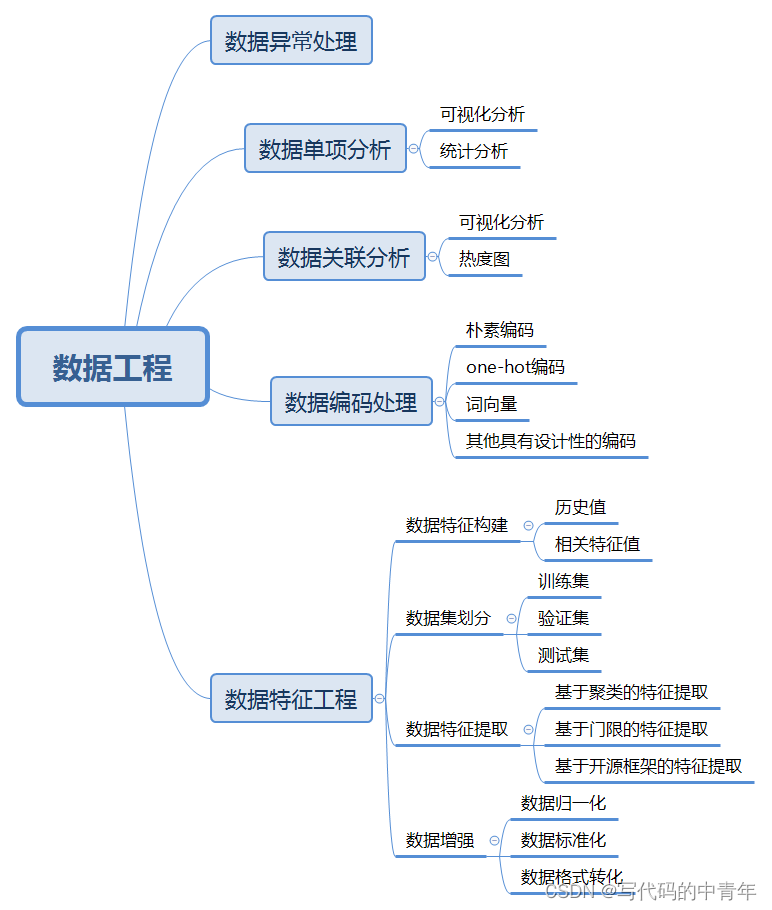 数据工程

数据异常处理

数据单项分析
可视化分析
统计分析

数据关联分析
可视化分析
热度图

数据编码处理
朴素编码
one-hot编码
词向量
其他具有设计性的编码

数据特征工程
数据特征构建
历史值
相关特征值
数据集划分
训练集
验证集
测试集
数据特征提取
基于聚类的特征提取
基于门限的特征提取
基于开源框架的特征提取
数据增强
数据归一化
数据标准化
数据格式转化

CSDN @写代码的中青年